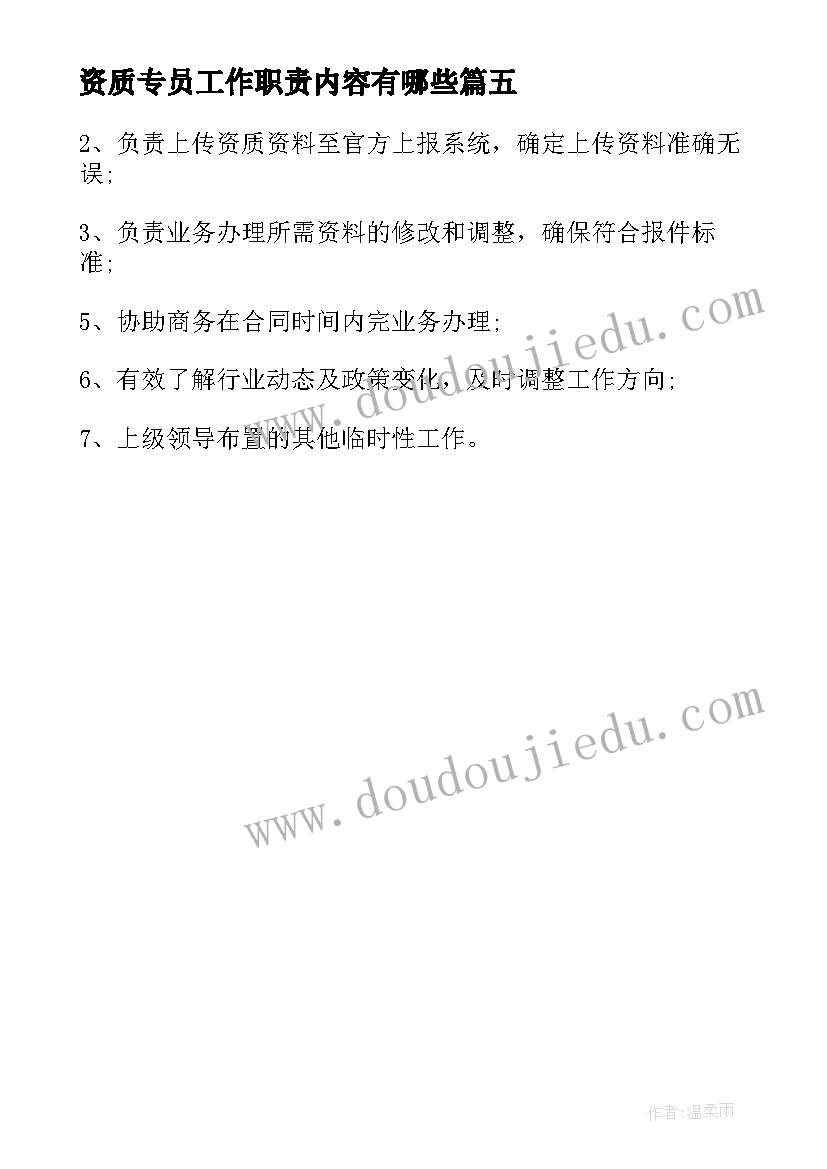 资质专员工作职责内容有哪些篇五

2、负责上传资质资料至官方上报系统，确定上传资料准确无误;

3、负责业务办理所需资料的修改和调整，确保符合报件标准;

5、协助商务在合同时间内完业务办理;

6、有效了解行业动态及政策变化，及时调整工作方向;

7、上级领导布置的其他临时性工作。

www.doudoujiedu.com

www.doudoujiedu.com

作者:温柔雨